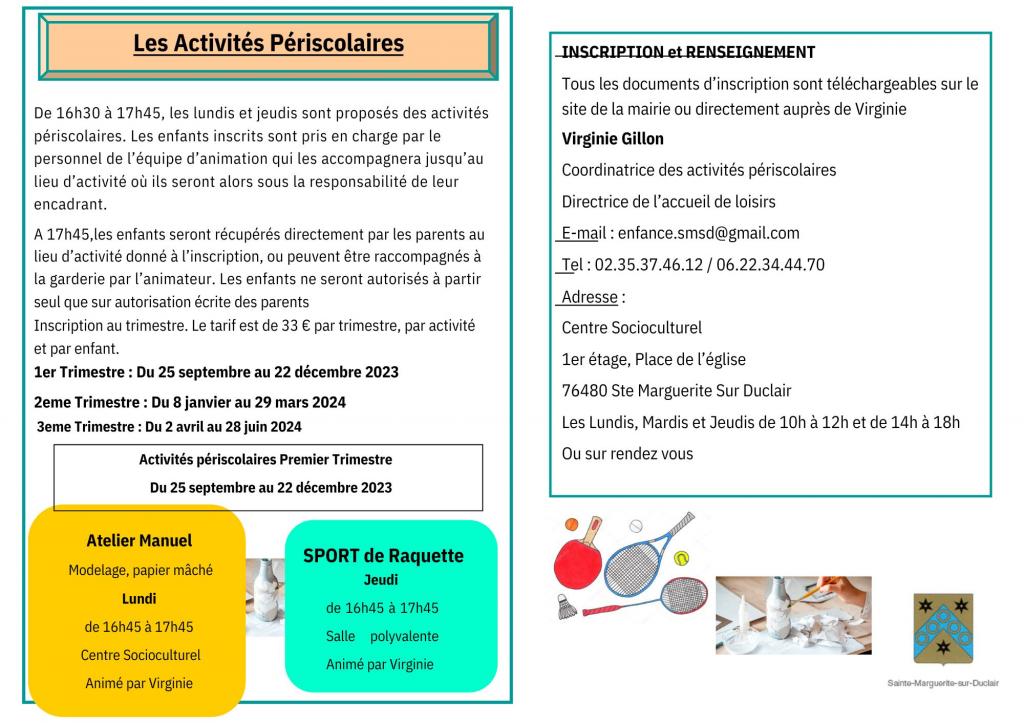 Les Activités Périscolaires

De 16h30 à 17h45, les lundis et jeudis sont proposés des activités périscolaires. Les enfants inscrits sont pris en charge par le personnel de l'équipe d'animation qui les accompagnera jusqu'au lieu d'activité où ils seront alors sous la responsabilité de leur encadrant.

A 17h45,les enfants seront récupérés directement par les parents au lieu d'activité donné à l'inscription, ou peuvent être raccompagnés à la garderie par l'animateur. Les enfants ne seront autorisés à partir seul que sur autorisation écrite des parents
Inscription au trimestre. Le tarif est de 33 € par trimestre, par activité et par enfant.

1er Trimestre : Du 25 septembre au 22 décembre 2023

2eme Trimestre : Du 8 janvier au 29 mars 2024

3eme Trimestre : Du 2 avril au 28 juin 2024

Activités périscolaires Premier Trimestre
Du 25 septembre au 22 décembre 2023

Atelier Manuel
Modelage, papier mâché
Lundi
de 16h45 à 17h45
Centre Socioculturel
Animé par Virginie

SPORT de Raquette
Jeudi
de 16h45 à 17h45
Salle polyvalente
Animé par Virginie

INSCRIPTION et RENSEIGNEMENT

Tous les documents d'inscription sont téléchargeables sur le site de la mairie ou directement auprès de Virginie

Virginie Gillon

Coordinatrice des activités périscolaires

Directrice de l'accueil de loisirs

E-mail : enfance.smsd@gmail.com

Tel : 02.35.37.46.12 / 06.22.34.44.70

Adresse :

Centre Socioculturel

1er étage, Place de l'église

76480 Ste Marguerite Sur Duclair

Les Lundis, Mardis et Jeudis de 10h à 12h et de 14h à 18h

Ou sur rendez vous

Sainte-Marguerite-sur-Duclair